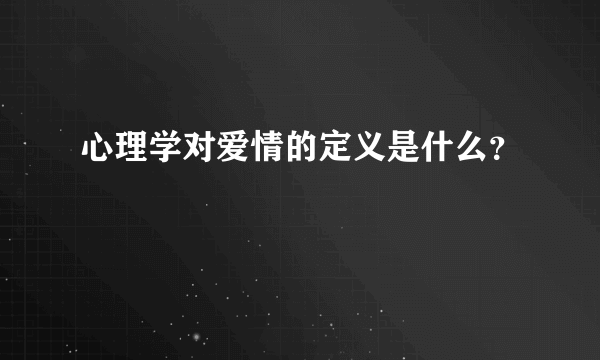 心理学对爱情的定义是什么?